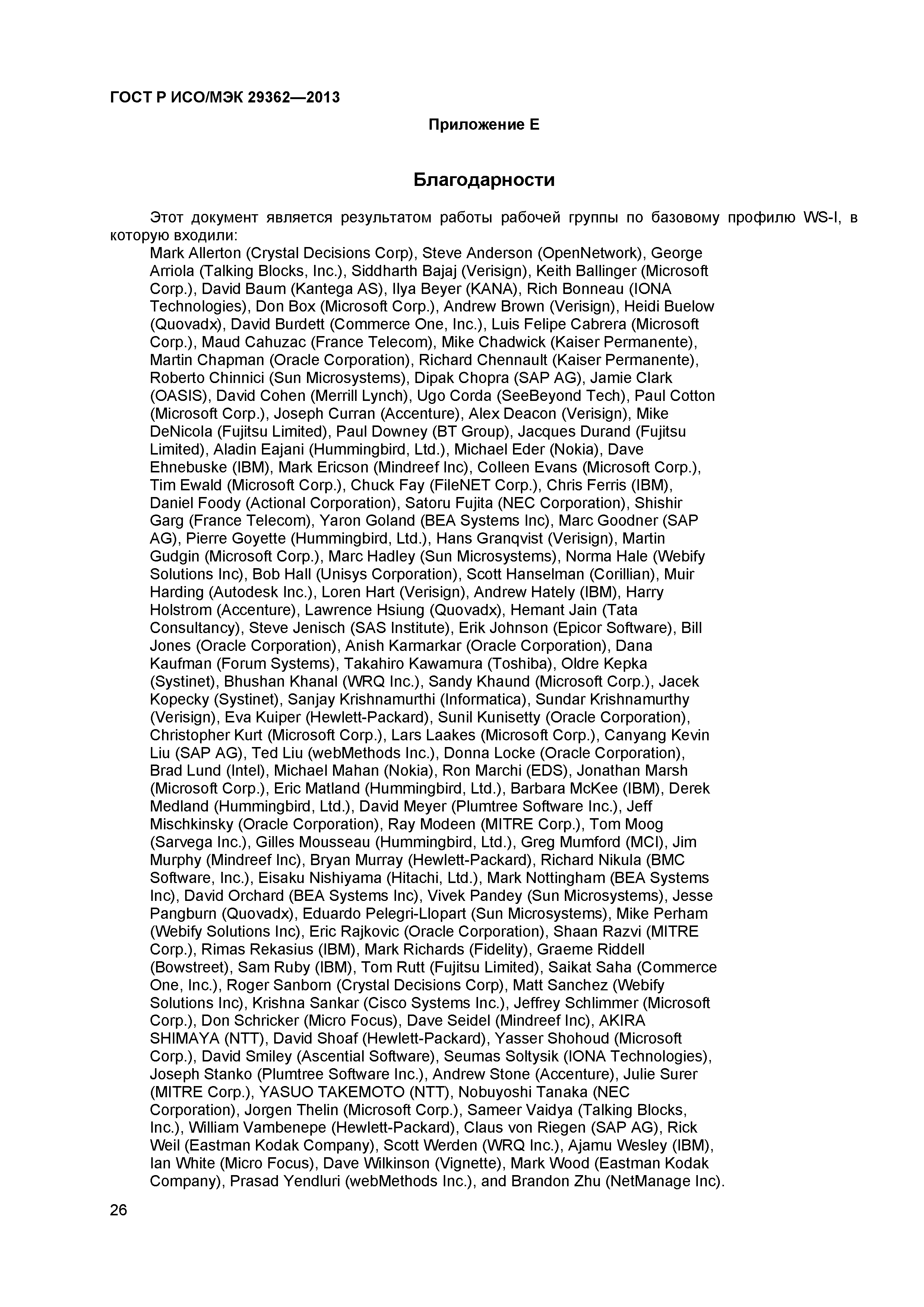 ГОСТ Р ИСО/МЭК 29362—2013

Приложение Е

Благодарности

Этот документ является результатом работы рабочей группы по базовому профилю WS-I, в которую входили:

Mark Allerton (Crystal Decisions Corp), Steve Anderson (OpenNetwork), George Arriola (Talking Blocks, Inc.), Siddharth Bajaj (Verisign), Keith Ballinger (Microsoft Corp.), David Baum (Kantega AS), Ilya Beyer (KANA), Rich Bonneau (IONA Technologies), Don Box (Microsoft Corp.), Andrew Brown (Verisign), Heidi Buelow (Quovadx), David Burdett (Commerce One, Inc.), Luis Felipe Cabrera (Microsoft Corp.), Maud Cahuzac (France Telecom), Mike Chadwick (Kaiser Permanente), Martin Chapman (Oracle Corporation), Richard Chennault (Kaiser Permanente), Roberto Chinnici (Sun Microsystems), Dipak Chopra (SAP AG), Jamie Clark (OASIS), David Cohen (Merrill Lynch), Ugo Corda (SeeBeyond Tech), Paul Cotton (Microsoft Corp.), Joseph Curran (Accenture), Alex Deacon (Verisign), Mike DeNicola (Fujitsu Limited), Paul Downey (BT Group), Jacques Durand (Fujitsu Limited), Aladin Eajani (Hummingbird, Ltd.), Michael Eder (Nokia), Dave Ehnebuske (IBM), Mark Ericson (Mindreef Inc), Colleen Evans (Microsoft Corp.), Tim Ewald (Microsoft Corp.), Chuck Fay (FileNET Corp.), Chris Ferris (IBM), Daniel Foody (Actional Corporation), Satoru Fujita (NEC Corporation), Shishir Garg (France Telecom), Yaron Goland (BEA Systems Inc), Marc Goodner (SAP AG), Pierre Goyette (Hummingbird, Ltd.), Hans Granqvist (Verisign), Martin Gudgin (Microsoft Corp.), Marc Hadley (Sun Microsystems), Norma Hale (Webify Solutions Inc), Bob Hall (Unisys Corporation), Scott Hanselman (Corillian), Muir Harding (Autodesk Inc.), Loren Hart (Verisign), Andrew Hately (IBM), Harry Holstrom (Accenture), Lawrence Hsiung (Quovadx), Hemant Jain (Tata Consultancy), Steve Jenisch (SAS Institute), Erik Johnson (Epicor Software), Bill Jones (Oracle Corporation), Anish Karmarkar (Oracle Corporation), Dana Kaufman (Forum Systems), Takahiro Kawamura (Toshiba), Oldre Kepka (Systinet), Bhushan Khanal (WRQ Inc.), Sandy Khaund (Microsoft Corp.), Jacek Kopecky (Systinet), Sanjay Krishnamurthi (Informatica), Sundar Krishnamurthy (Verisign), Eva Kuiper (Hewlett-Packard), Sunil Kunisetty (Oracle Corporation), Christopher Kurt (Microsoft Corp.), Lars Laakes (Microsoft Corp.), Canyang Kevin Liu (SAP AG), Ted Liu (webMethods Inc.), Donna Locke (Oracle Corporation), Brad Lund (Intel), Michael Mahan (Nokia), Ron Marchi (EDS), Jonathan Marsh (Microsoft Corp.), Eric Matland (Hummingbird, Ltd.), Barbara McKee (IBM), Derek Medland (Hummingbird, Ltd.), David Meyer (Plumtree Software Inc.), Jeff Mischkinsky (Oracle Corporation), Ray Modeen (MITRE Corp.), Tom Moog (Sarvega Inc.), Gilles Mousseau (Hummingbird, Ltd.), Greg Mumford (MCI), Jim Murphy (Mindreef Inc), Bryan Murray (Hewlett-Packard), Richard Nikula (BMC Software, Inc.), Eisaku Nishiyama (Hitachi, Ltd.), Mark Nottingham (BEA Systems Inc), David Orchard (BEA Systems Inc), Vivek Pandey (Sun Microsystems), Jesse Pangburn (Quovadx), Eduardo Pelegri-Llopart (Sun Microsystems), Mike Perham (Webify Solutions Inc), Eric Rajkovic (Oracle Corporation), Shaan Razvi (MITRE Corp.), Rimas Rekasius (IBM), Mark Richards (Fidelity), Graeme Riddell (Bowstreet), Sam Ruby (IBM), Tom Rutt (Fujitsu Limited), Saikat Saha (Commerce One, Inc.), Roger Sanborn (Crystal Decisions Corp), Matt Sanchez (Webify Solutions Inc), Krishna Sankar (Cisco Systems Inc.), Jeffrey Schlimmer (Microsoft Corp.), Don Schricker (Micro Focus), Dave Seidel (Mindreef Inc), AKIRA SHIMAYA (NTT), David Shoaf (Hewlett-Packard), Yasser Shohoud (Microsoft Corp.), David Smiley (Ascential Software), Seumas Soltysik (IONA Technologies), Joseph Stanko (Plumtree Software Inc.), Andrew Stone (Accenture), Julie Surer (MITRE Corp.), YASUO TAKEMOTO (NTT), Nobuyoshi Tanaka (NEC Corporation), Jorgen Thelin (Microsoft Corp.), Sameer Vaidya (Talking Blocks, Inc.), William Vambenepe (Hewlett-Packard), Claus von Riegen (SAP AG), Rick Weil (Eastman Kodak Company), Scott Werden (WRQ Inc.), Ajamu Wesley (IBM), Ian White (Micro Focus), Dave Wilkinson (Vignette), Mark Wood (Eastman Kodak Company), Prasad Yendluri (webMethods Inc.), and Brandon Zhu (NetManage Inc).

26